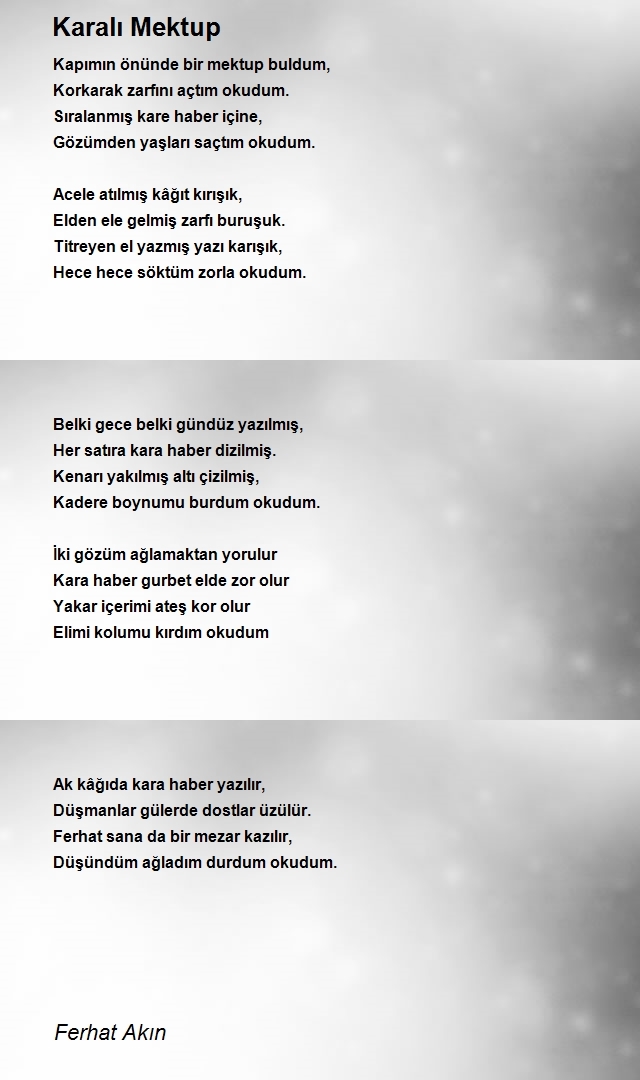 Karalı Mektup

Kapımın önünde bir mektup buldum,
Korkarak zarfını açtım okudum.
Sıralanmış kare haber içine,
Gözümden yaşları saçtım okudum.

Acele atılmış kâğıt kırışık,
Elden ele gelmiş zarfı buruşuk.
Titreyen el yazmış yazı karışık,
Hece hece söktüm zorla okudum.

Belki gece belki gündüz yazılmış,
Her satıra kara haber dizilmiş.
Kenarı yakılmış altı çizilmiş,
Kadere boynumu burdum okudum.

İki gözüm ağlamaktan yorulur
Kara haber gurbet elde zor olur
Yakar içerimi ateş kor olur
Elimi kolumu kırdım okudum

Ak kâğıda kara haber yazılır,
Düşmanlar gülerde dostlar üzülür.
Ferhat sana da bir mezar kazılır,
Düşündüm ağladım durdum okudum.

Ferhat Akın